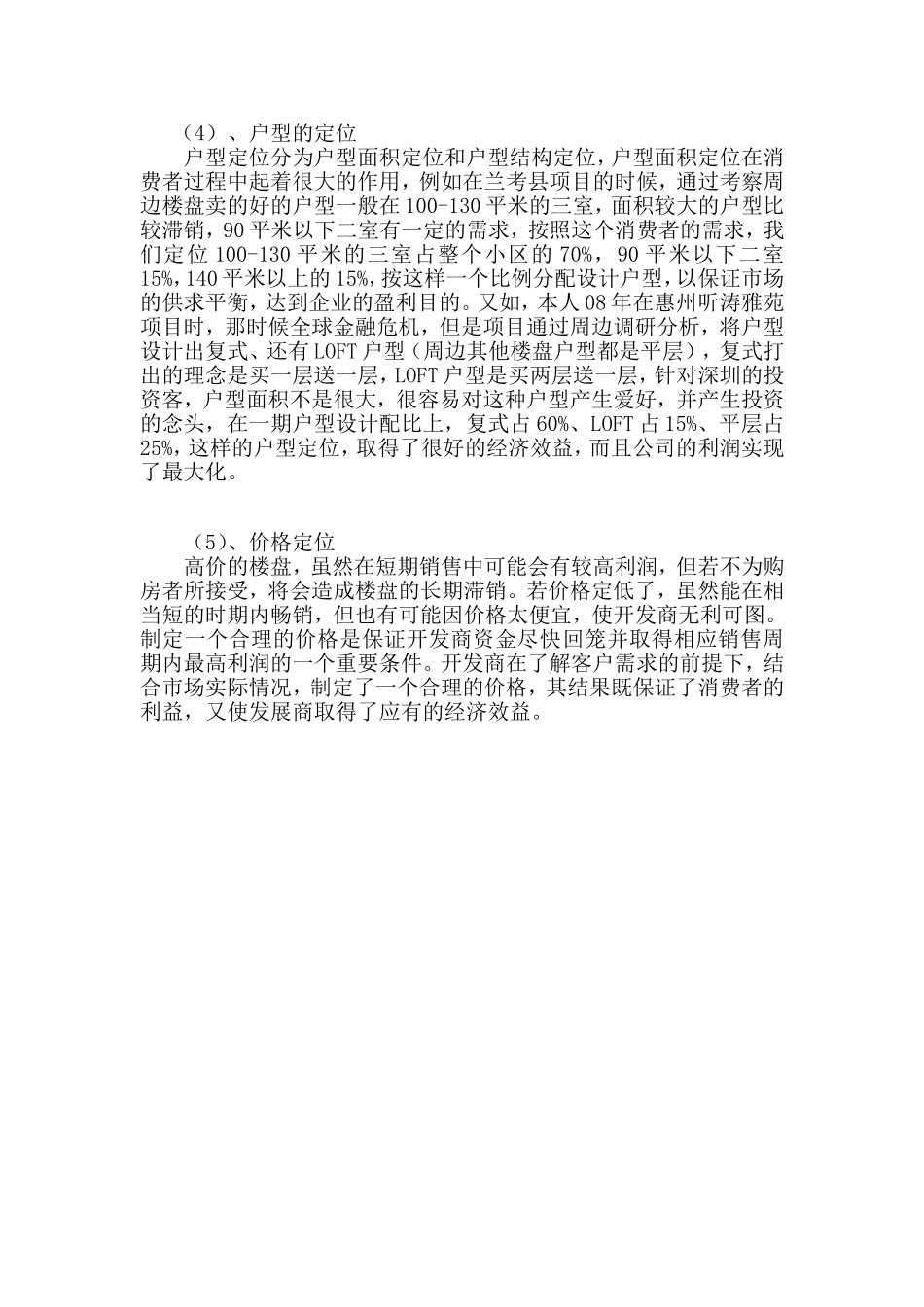 （4）、户型的定位

户型定位分为户型面积定位和户型结构定位，户型面积定位在消费者过程中起着很大的作用，例如在兰考县项目的时候，通过考察周边楼盘卖的好的户型一般在100-130平米的三室，面积较大的户型比较滞销，90平米以下二室有一定的需求，按照这个消费者的需求，我们定位100-130平米的三室占整个小区的70%，90平米以下二室15%，140平米以上的15%，按这样一个比例分配设计户型，以保证市场的供求平衡，达到企业的盈利目的。又如，本人08年在惠州听涛雅苑项目时，那时候全球金融危机，但是项目通过周边调研分析，将户型设计出复式、还有LOFT户型（周边其他楼盘户型都是平层），复式打出的理念是买一层送一层，LOFT户型是买两层送一层，针对深圳的投资客，户型面积不是很大，很容易对这种户型产生爱好，并产生投资的念头，在一期户型设计配比上，复式占60%、LOFT占15%、平层占25%，这样的户型定位，取得了很好的经济效益，而且公司的利润实现了最大化。

（5）、价格定位

高价的楼盘，虽然在短期销售中可能会有较高利润，但若不为购房者所接受，将会造成楼盘的长期滞销。若价格定低了，虽然能在相当短的时期内畅销，但也有可能因价格太便宜，使开发商无利可图。制定一个合理的价格是保证开发商资金尽快回笼并取得相应销售周期内最高利润的一个重要条件。开发商在了解客户需求的前提下，结合市场实际情况，制定了一个合理的价格，其结果既保证了消费者的利益，又使发展商取得了应有的经济效益。